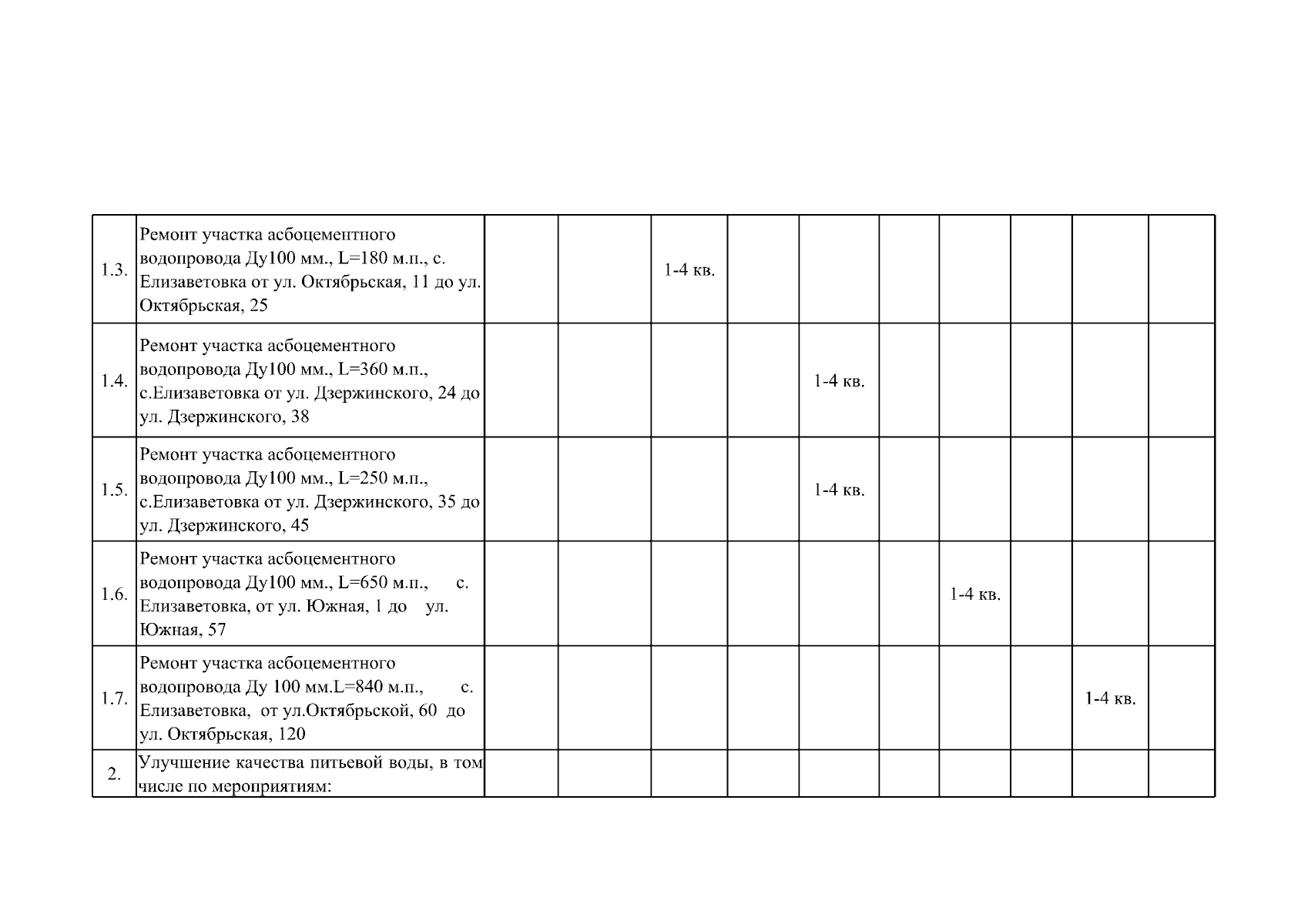 | 1.3. | Ремонт участка асбоцементного водопровода Ду100 мм., L=180 м.п., с. Елизаветовка от ул. Октябрьская, 11 до ул. Октябрьская, 25 |  |  | 1-4 кв. |  |  |  |  |  |  |  |
|---|---|---|---|---|---|---|---|---|---|---|---|
| 1.4. | Ремонт участка асбоцементного водопровода Ду100 мм., L=360 м.п., с.Елизаветовка от ул. Дзержинского, 24 до ул. Дзержинского, 38 |  |  |  |  | 1-4 кв. |  |  |  |  |  |
| 1.5. | Ремонт участка асбоцементного водопровода Ду100 мм., L=250 м.п., с.Елизаветовка от ул. Дзержинского, 35 до ул. Дзержинского, 45 |  |  |  |  | 1-4 кв. |  |  |  |  |  |
| 1.6. | Ремонт участка асбоцементного водопровода Ду100 мм., L=650 м.п., с. Елизаветовка, от ул. Южная, 1 до ул. Южная, 57 |  |  |  |  |  |  | 1-4 кв. |  |  |  |
| 1.7. | Ремонт участка асбоцементного водопровода Ду 100 мм.L=840 м.п., с. Елизаветовка, от ул.Октябрьской, 60 до ул. Октябрьская, 120 |  |  |  |  |  |  |  |  | 1-4 кв. |  |
| 2. | Улучшение качества питьевой воды, в том числе по мероприятиям: |  |  |  |  |  |  |  |  |  |  |